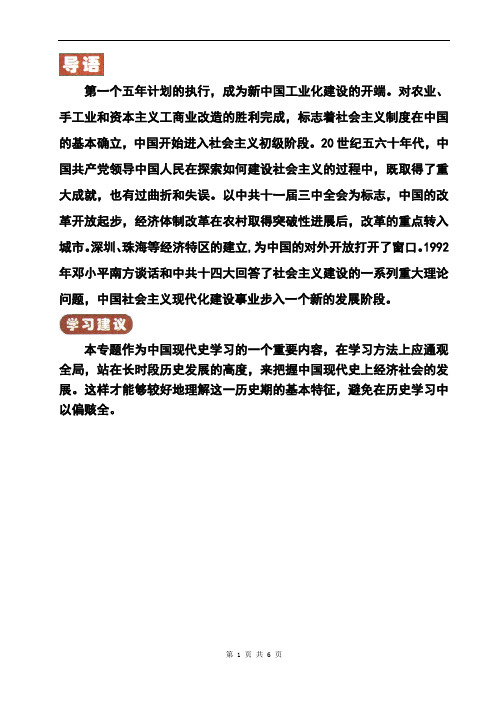 导语

第一个五年计划的执行，成为新中国工业化建设的开端。对农业、手工业和资本主义工商业改造的胜利完成，标志着社会主义制度在中国的基本确立，中国开始进入社会主义初级阶段。20世纪五六十年代，中国共产党领导中国人民在探索如何建设社会主义的过程中，既取得了重大成就，也有过曲折和失误。以中共十一届三中全会为标志，中国的改革开放起步，经济体制改革在农村取得突破性进展后，改革的重点转入城市。深圳、珠海等经济特区的建立,为中国的对外开放打开了窗口。1992年邓小平南方谈话和中共十四大回答了社会主义建设的一系列重大理论问题，中国社会主义现代化建设事业步入一个新的发展阶段。

学习建议

本专题作为中国现代史学习的一个重要内容，在学习方法上应通观全局，站在长时段历史发展的高度，来把握中国现代史上经济社会的发展。这样才能够较好地理解这一历史期的基本特征，避免在历史学习中以偏赅全。

第 1 页 共 6 页